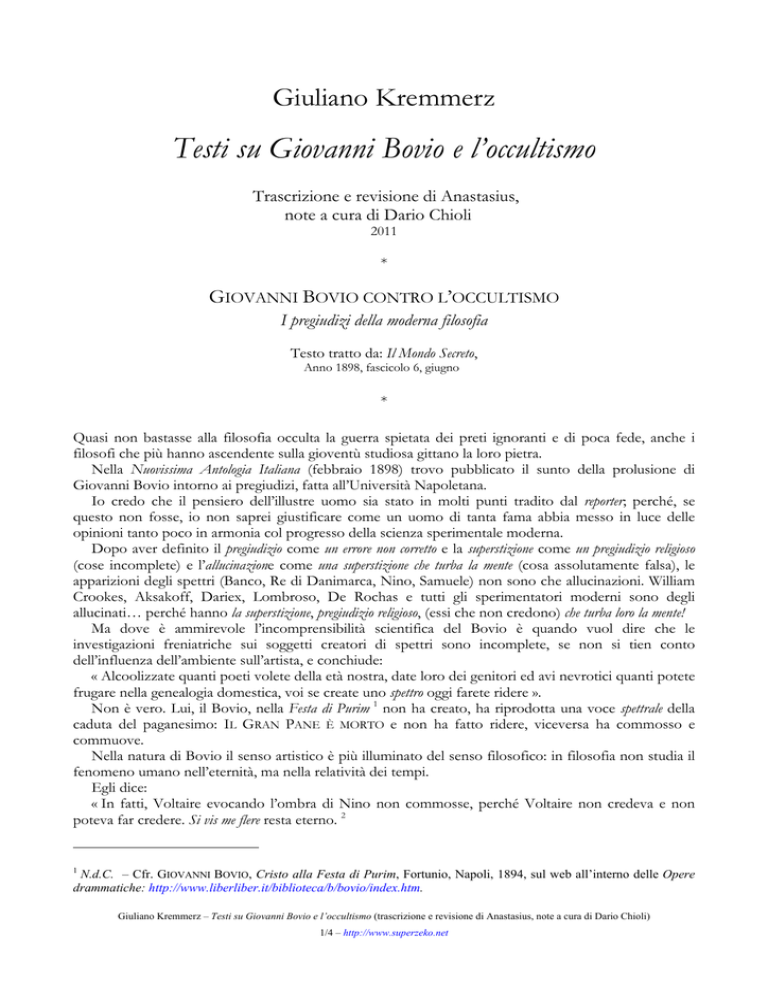 Giuliano Kremmerz

Testi su Giovanni Bovio e l'occultismo

Trascrizione e revisione di Anastasius, note a cura di Dario Chioli
2011

*

GIOVANNI BOVIO CONTRO L'OCCULTISMO

I pregiudizi della moderna filosofia

Testo tratto da: Il Mondo Secreto,
Anno 1898, fascicolo 6, giugno

*

Quasi non bastasse alla filosofia occulta la guerra spietata dei preti ignoranti e di poca fede, anche i filosofi che più hanno ascendente sulla gioventù studiosa gittano la loro pietra.

Nella Nuovissima Antologia Italiana (febbraio 1898) trovo pubblicato il sunto della prolusione di Giovanni Bovio intorno ai pregiudizi, fatta all'Università Napoletana.

Io credo che il pensiero dell'illustre uomo sia stato in molti punti tradito dal reporter; perché, se questo non fosse, io non saprei giustificare come un uomo di tanta fama abbia messo in luce delle opinioni tanto poco in armonia col progresso della scienza sperimentale moderna.

Dopo aver definito il pregiudizio come un errore non corretto e la superstizione come un pregiudizio religioso (cose incomplete) e l'allucinazione come una superstizione che turba la mente (cosa assolutamente falsa), le apparizioni degli spettri (Banco, Re di Danimarca, Nino, Samuele) non sono che allucinazioni. William Crookes, Aksakoff, Dariex, Lombroso, De Rochas e tutti gli sperimentatori moderni sono degli allucinati… perché hanno la superstizione, pregiudizio religioso, (essi che non credono) che turba loro la mente!

Ma dove è ammirevole l'incomprensibilità scientifica del Bovio è quando vuol dire che le investigazioni freniatriche sui soggetti creatori di spettri sono incomplete, se non si tien conto dell'influenza dell'ambiente sull'artista, e conchiude:

« Alcoolizzate quanti poeti volete della età nostra, date loro dei genitori ed avi nevrotici quanti potete frugare nella genealogia domestica, voi se create uno spettro oggi farete ridere ».

Non è vero. Lui, il Bovio, nella Festa di Purim $^1$ non ha creato, ha riprodotta una voce spettrale della caduta del paganesimo: IL GRAN PANE È MORTO e non ha fatto ridere, viceversa ha commosso e commuove.

Nella natura di Bovio il senso artistico è più illuminato del senso filosofico: in filosofia non studia il fenomeno umano nell'eternità, ma nella relatività dei tempi.

Egli dice:

« In fatti, Voltaire evocando l'ombra di Nino non commosse, perché Voltaire non credeva e non poteva far credere. Si vis me flere resta eterno. $^2$

$^1$ N.d.C. – Cfr. GIOVANNI BOVIO, Cristo alla Festa di Purim, Fortunio, Napoli, 1894, sul web all'interno delle Opere drammatiche: http://www.liberliber.it/biblioteca/b/bovio/index.htm.

Giuliano Kremmerz – Testi su Giovanni Bovio e l'occultismo (trascrizione e revisione di Anastasius, note a cura di Dario Chioli)
1/4 – http://www.superzeko.net